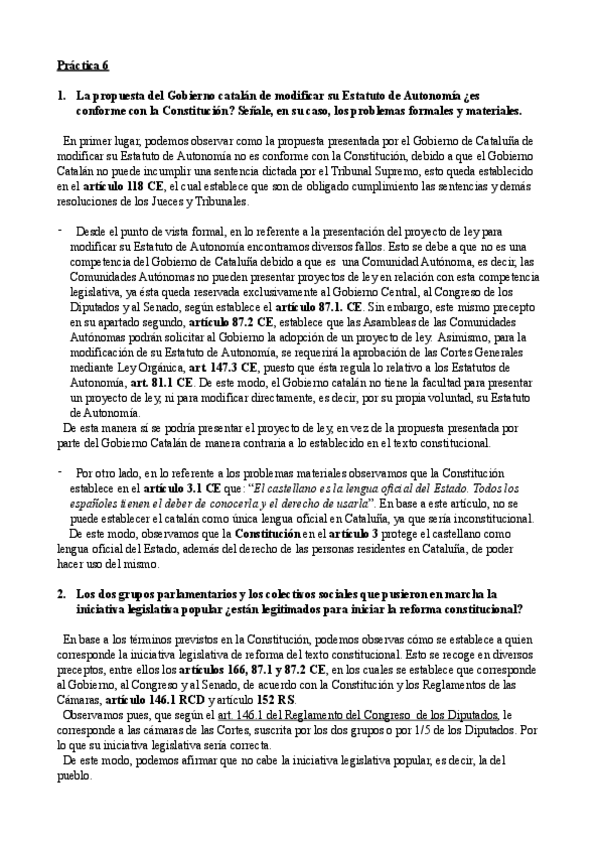 Práctica 6

1. La propuesta del Gobierno catalán de modificar su Estatuto de Autonomía ¿es conforme con la Constitución? Señale, en su caso, los problemas formales y materiales.

En primer lugar, podemos observar como la propuesta presentada por el Gobierno de Cataluña de modificar su Estatuto de Autonomía no es conforme con la Constitución, debido a que el Gobierno Catalán no puede incumplir una sentencia dictada por el Tribunal Supremo, esto queda establecido en el artículo 118 CE, el cual establece que son de obligado cumplimiento las sentencias y demás resoluciones de los Jueces y Tribunales.

- Desde el punto de vista formal, en lo referente a la presentación del proyecto de ley para modificar su Estatuto de Autonomía encontramos diversos fallos. Esto se debe a que no es una competencia del Gobierno de Cataluña debido a que es una Comunidad Autónoma, es decir, las Comunidades Autónomas no pueden presentar proyectos de ley en relación con esta competencia legislativa, ya ésta queda reservada exclusivamente al Gobierno Central, al Congreso de los Diputados y al Senado, según establece el artículo 87.1. CE. Sin embargo, este mismo precepto en su apartado segundo, artículo 87.2 CE, establece que las Asambleas de las Comunidades Autónomas podrán solicitar al Gobierno la adopción de un proyecto de ley. Asimismo, para la modificación de su Estatuto de Autonomía, se requerirá la aprobación de las Cortes Generales mediante Ley Orgánica, art. 147.3 CE, puesto que ésta regula lo relativo a los Estatutos de Autonomía, art. 81.1 CE. De este modo, el Gobierno catalán no tiene la facultad para presentar un proyecto de ley, ni para modificar directamente, es decir, por su propia voluntad, su Estatuto de Autonomía.
De esta manera sí se podría presentar el proyecto de ley, en vez de la propuesta presentada por parte del Gobierno Catalán de manera contraria a lo establecido en el texto constitucional.

- Por otro lado, en lo referente a los problemas materiales observamos que la Constitución establece en el artículo 3.1 CE que: "El castellano es la lengua oficial del Estado. Todos los españoles tienen el deber de conocerla y el derecho de usarla". En base a este artículo, no se puede establecer el catalán como única lengua oficial en Cataluña, ya que sería inconstitucional.
De este modo, observamos que la Constitución en el artículo 3 protege el castellano como lengua oficial del Estado, además del derecho de las personas residentes en Cataluña, de poder hacer uso del mismo.

2. Los dos grupos parlamentarios y los colectivos sociales que pusieron en marcha la iniciativa legislativa popular ¿están legitimados para iniciar la reforma constitucional?

En base a los términos previstos en la Constitución, podemos observas cómo se establece a quien corresponde la iniciativa legislativa de reforma del texto constitucional. Esto se recoge en diversos preceptos, entre ellos los artículos 166, 87.1 y 87.2 CE, en los cuales se establece que corresponde al Gobierno, al Congreso y al Senado, de acuerdo con la Constitución y los Reglamentos de las Cámaras, artículo 146.1 RCD y artículo 152 RS.
Observamos pues, que según el art. 146.1 del Reglamento del Congreso de los Diputados, le corresponde a las cámaras de las Cortes, suscrita por los dos grupos o por 1/5 de los Diputados. Por lo que su iniciativa legislativa sería correcta.
De este modo, podemos afirmar que no cabe la iniciativa legislativa popular, es decir, la del pueblo.